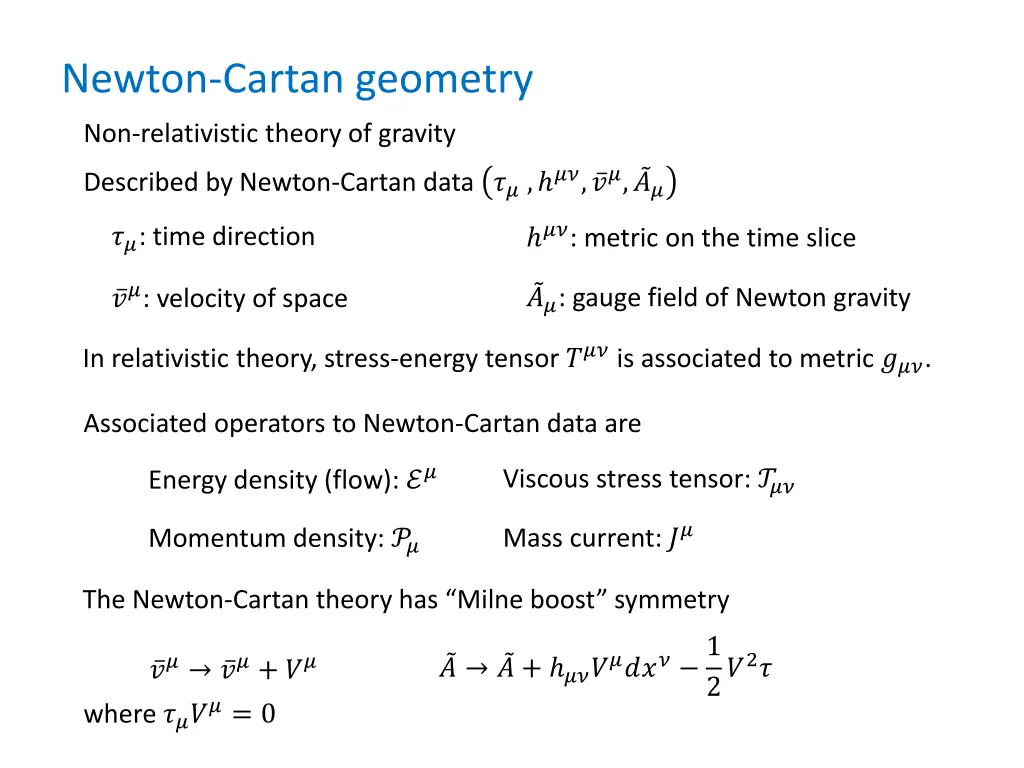 Newton-Cartan geometry

Non-relativistic theory of gravity

Described by Newton-Cartan data $\left(\tau_\mu , h^{\mu\nu}, \bar{v}^\mu, \tilde{A}_\mu\right)$

$\tau_\mu$: time direction

$h^{\mu\nu}$: metric on the time slice

$\bar{v}^\mu$: velocity of space

$\tilde{A}_\mu$: gauge field of Newton gravity

In relativistic theory, stress-energy tensor $T^{\mu\nu}$ is associated to metric $g_{\mu\nu}$.

Associated operators to Newton-Cartan data are

Energy density (flow): $\mathcal{E}^\mu$

Viscous stress tensor: $\mathcal{T}_{\mu\nu}$

Momentum density: $\mathcal{P}_\mu$

Mass current: $J^\mu$

The Newton-Cartan theory has “Milne boost” symmetry

$\bar{v}^\mu \to \bar{v}^\mu + V^\mu$

$\tilde{A} \to \tilde{A} + h_{\mu\nu}V^\mu dx^\nu - \frac{1}{2}V^2\tau$

where $\tau_\mu V^\mu = 0$